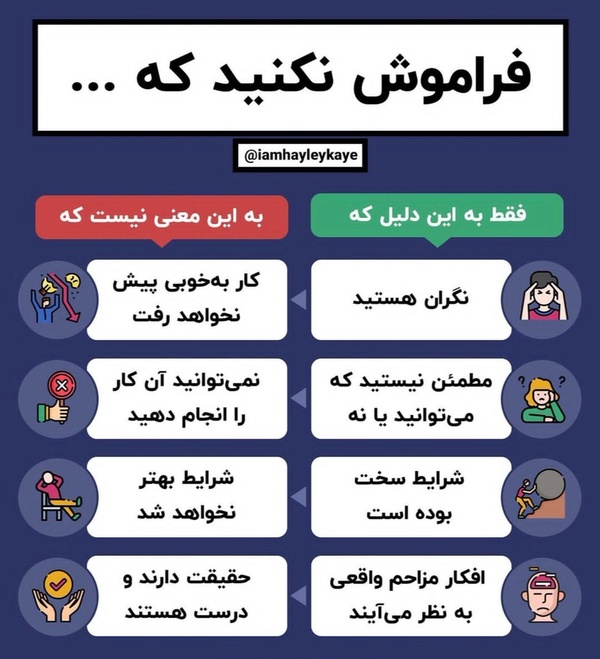 فراموش نکنید که ...

@iamhayleykaye

فقط به این دلیل که

به این معنی نیست که

نگران هستید

کار به‌خوبی پیش نخواهد رفت

مطمئن نیستید که می‌توانید یا نه

نمی‌توانید آن کار را انجام دهید

شرایط سخت بوده است

شرایط بهتر نخواهد شد

افکار مزاحم واقعی به نظر می‌آیند

حقیقت دارند و درست هستند